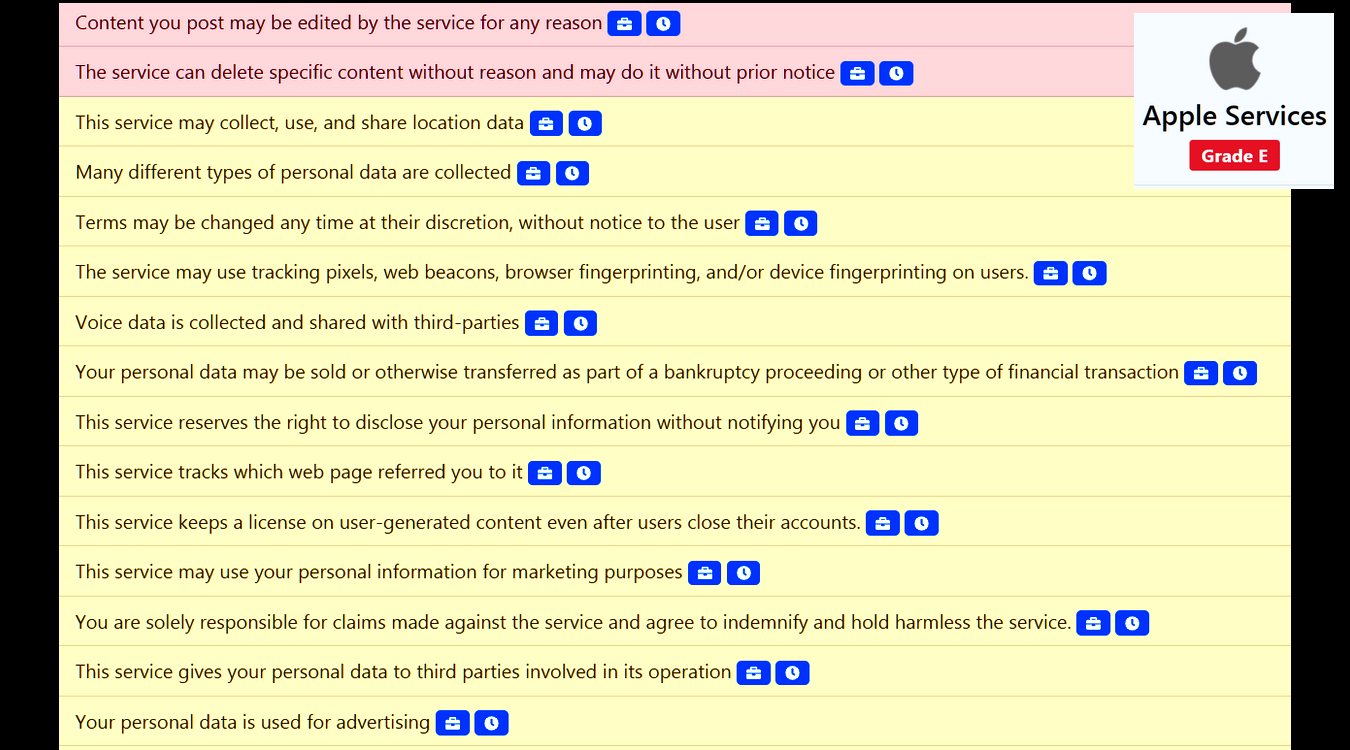 Content you post may be edited by the service for any reason

The service can delete specific content without reason and may do it without prior notice

This service may collect, use, and share location data

Many different types of personal data are collected

Terms may be changed any time at their discretion, without notice to the user

The service may use tracking pixels, web beacons, browser fingerprinting, and/or device fingerprinting on users.

Voice data is collected and shared with third-parties

Your personal data may be sold or otherwise transferred as part of a bankruptcy proceeding or other type of financial transaction

This service reserves the right to disclose your personal information without notifying you

This service tracks which web page referred you to it

This service keeps a license on user-generated content even after users close their accounts.

This service may use your personal information for marketing purposes

You are solely responsible for claims made against the service and agree to indemnify and hold harmless the service.

This service gives your personal data to third parties involved in its operation

Your personal data is used for advertising

Apple Services

Grade E